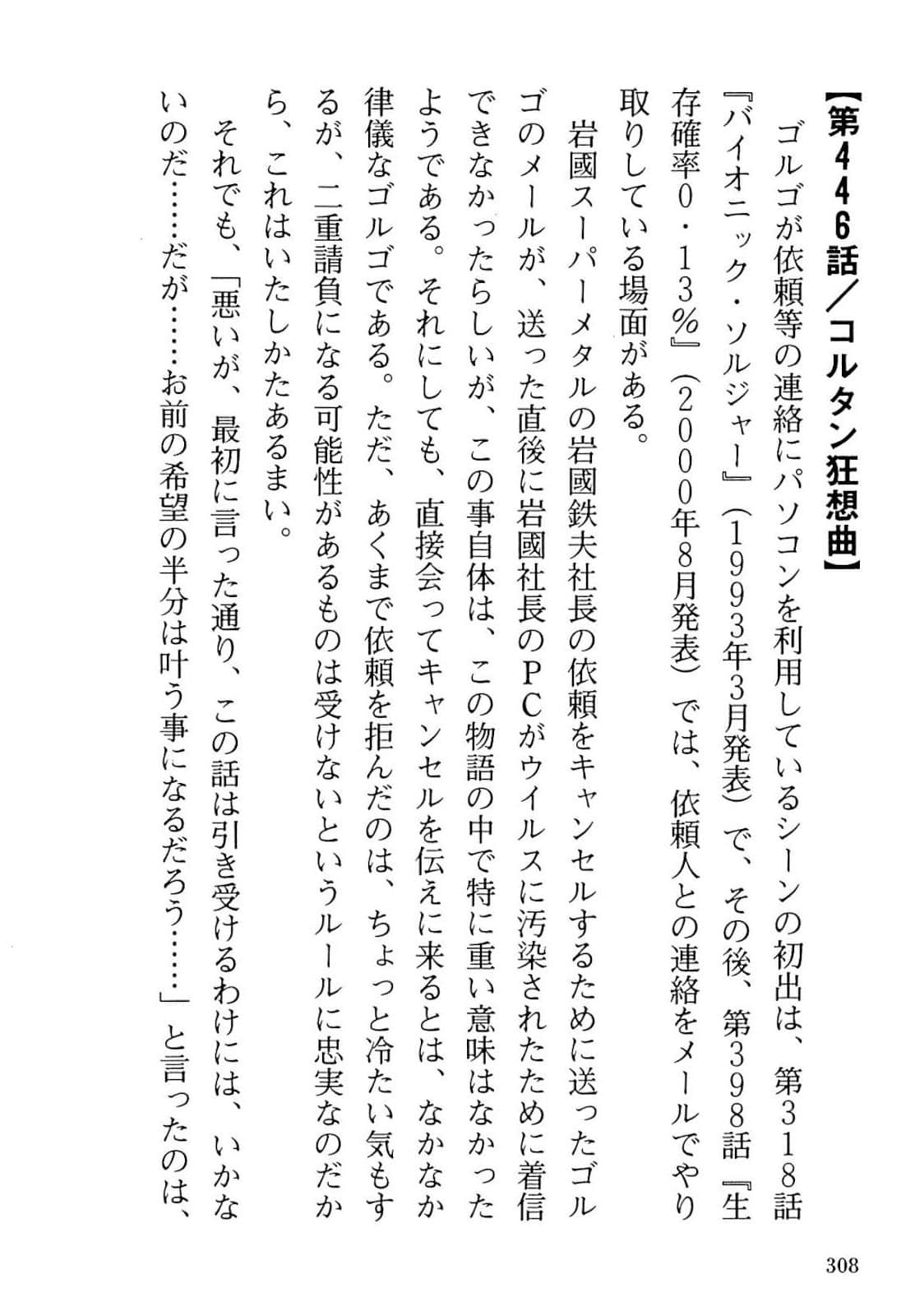 【第446話／コルタン狂想曲】

ゴルゴが依頼等の連絡にパソコンを利用しているシーンの初出は、第318話『バイオニック・ソルジャー』（1993年3月発表）で、その後、第398話『生存確率0・13％』（2000年8月発表）では、依頼人との連絡をメールでやり取りしている場面がある。

岩國スーパーメタルの岩國鉄夫社長の依頼をキャンセルするために送ったゴルゴのメールが、送った直後に岩國社長のPCがウイルスに汚染されたために着信できなかったらしいが、この事自体は、この物語の中で特に重い意味はなかったようである。それにしても、直接会ってキャンセルを伝えに来るとは、なかなか律儀なゴルゴである。ただ、あくまで依頼を拒んだのは、ちょっと冷たい気もするが、二重請負になる可能性があるものは受けないというルールに忠実なのだから、これはいたしかたあるまい。

それでも、「悪いが、最初に言った通り、この話は引き受けるわけには、いかないのだ……だが……お前の希望の半分は叶う事になるだろう……」と言ったのは、

308